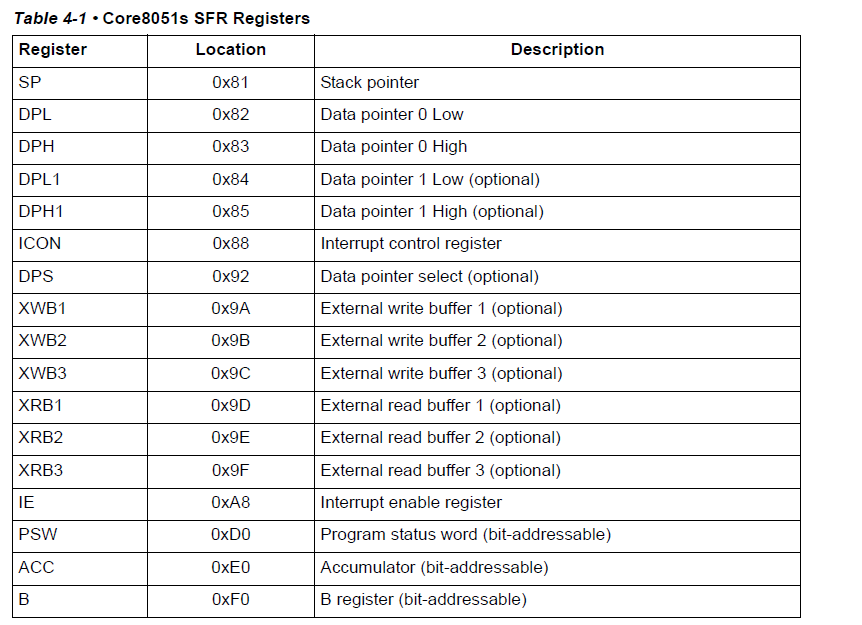 Table 4-1 • Core8051s SFR Registers

| Register | Location | Description |
|---|---|---|
| SP | 0x81 | Stack pointer |
| DPL | 0x82 | Data pointer 0 Low |
| DPH | 0x83 | Data pointer 0 High |
| DPL1 | 0x84 | Data pointer 1 Low (optional) |
| DPH1 | 0x85 | Data pointer 1 High (optional) |
| ICON | 0x88 | Interrupt control register |
| DPS | 0x92 | Data pointer select (optional) |
| XWB1 | 0x9A | External write buffer 1 (optional) |
| XWB2 | 0x9B | External write buffer 2 (optional) |
| XWB3 | 0x9C | External write buffer 3 (optional) |
| XRB1 | 0x9D | External read buffer 1 (optional) |
| XRB2 | 0x9E | External read buffer 2 (optional) |
| XRB3 | 0x9F | External read buffer 3 (optional) |
| IE | 0xA8 | Interrupt enable register |
| PSW | 0xD0 | Program status word (bit-addressable) |
| ACC | 0xE0 | Accumulator (bit-addressable) |
| B | 0xF0 | B register (bit-addressable) |